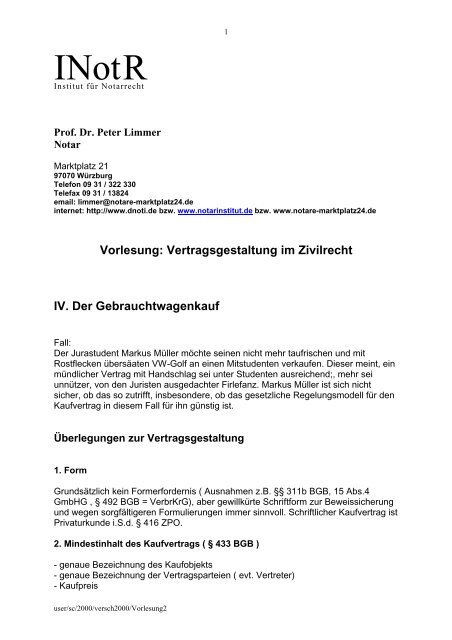 1

INotR
Institut für Notarrecht

Prof. Dr. Peter Limmer
Notar

Marktplatz 21
97070 Würzburg
Telefon 09 31 / 322 330
Telefax 09 31 / 13824
email: limmer@notare-marktplatz24.de
internet: http://www.dnoti.de bzw. www.notarinstitut.de bzw. www.notare-marktplatz24.de

Vorlesung: Vertragsgestaltung im Zivilrecht

IV. Der Gebrauchtwagenkauf

Fall:
Der Jurastudent Markus Müller möchte seinen nicht mehr taufrischen und mit Rostflecken übersäaten VW-Golf an einen Mitstudenten verkaufen. Dieser meint, ein mündlicher Vertrag mit Handschlag sei unter Studenten ausreichend;, mehr sei unnützer, von den Juristen ausgedachter Firlefanz. Markus Müller ist sich nicht sicher, ob das so zutrifft, insbesondere, ob das gesetzliche Regelungsmodell für den Kaufvertrag in diesem Fall für ihn günstig ist.

Überlegungen zur Vertragsgestaltung

1. Form

Grundsätzlich kein Formerfordernis ( Ausnahmen z.B. §§ 311b BGB, 15 Abs.4 GmbHG , § 492 BGB = VerbrKrG), aber gewillkürte Schriftform zur Beweissicherung und wegen sorgfältigeren Formulierungen immer sinnvoll. Schriftlicher Kaufvertrag ist Privaturkunde i.S.d. § 416 ZPO.

2. Mindestinhalt des Kaufvertrags ( § 433 BGB )

- genaue Bezeichnung des Kaufobjekts
- genaue Bezeichnung der Vertragsparteien ( evt. Vertreter)
- Kaufpreis

user/sc/2000/versch2000/Vorlesung2